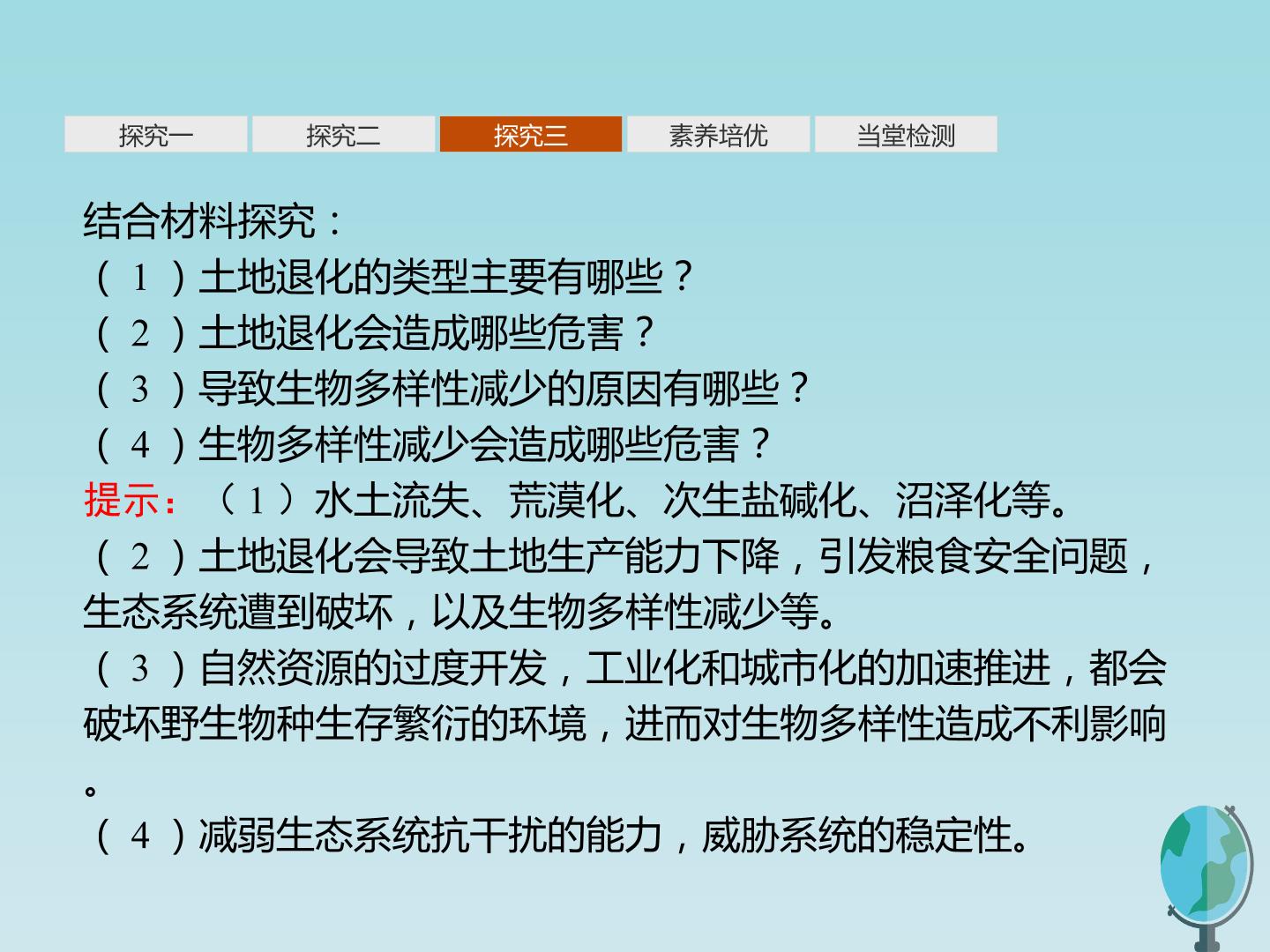 探究一 探究二 探究三 素养培优 当堂检测

结合材料探究：
（1）土地退化的类型主要有哪些？
（2）土地退化会造成哪些危害？
（3）导致生物多样性减少的原因有哪些？
（4）生物多样性减少会造成哪些危害？
提示：（1）水土流失、荒漠化、次生盐碱化、沼泽化等。
（2）土地退化会导致土地生产能力下降，引发粮食安全问题，生态系统遭到破坏，以及生物多样性减少等。
（3）自然资源的过度开发，工业化和城市化的加速推进，都会破坏野生物种生存繁衍的环境，进而对生物多样性造成不利影响。
（4）减弱生态系统抗干扰的能力，威胁系统的稳定性。